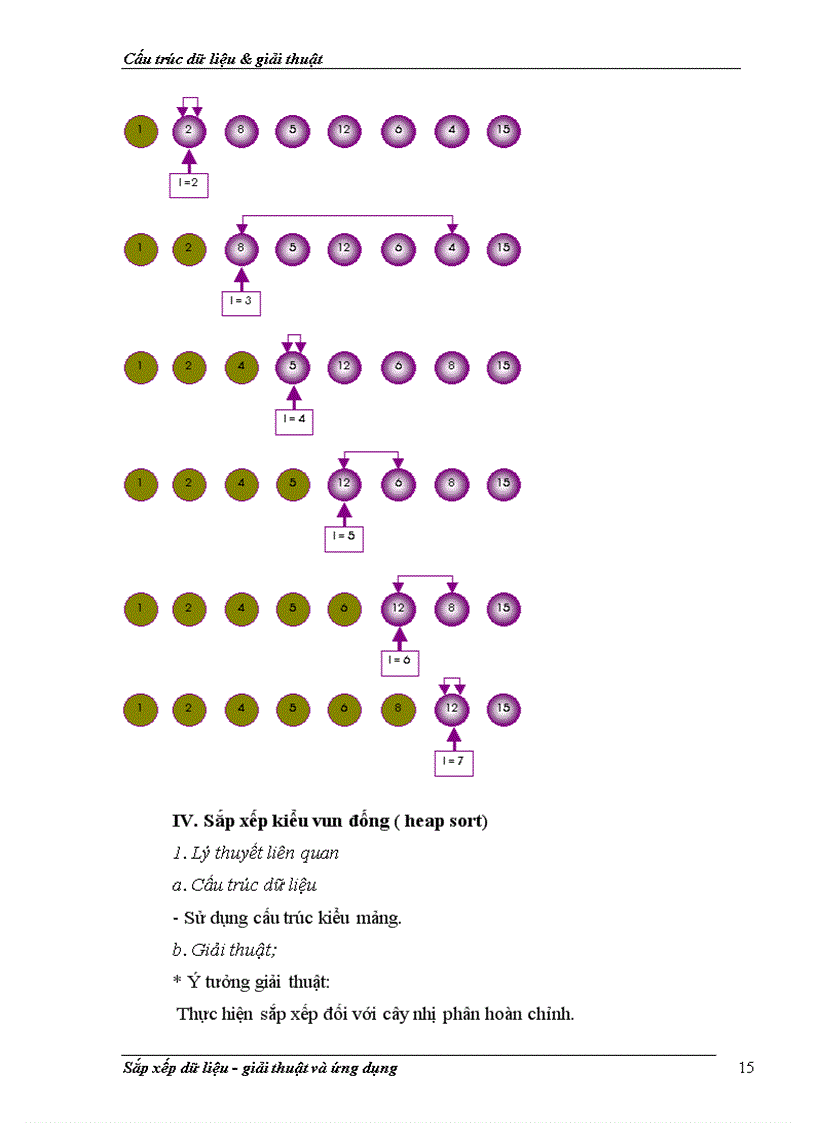 Cấu trúc dữ liệu & giải thuật

1 2 8 5 12 6 4 15

I =2

1 2 8 5 12 6 4 15

I = 3

1 2 4 5 12 6 8 15

I = 4

1 2 4 5 12 6 8 15

I = 5

1 2 4 5 6 12 8 15

I = 6

1 2 4 5 6 8 12 15

I = 7

IV. Sắp xếp kiểu vun đống ( heap sort)

1. Lý thuyết liên quan

a. Cấu trúc dữ liệu

- Sử dụng cấu trúc kiểu mảng.

b. Giải thuật;

* Ý tưởng giải thuật:

Thực hiện sắp xếp đối với cây nhị phân hoàn chỉnh.

Sắp xếp dữ liệu - giải thuật và ứng dụng

15